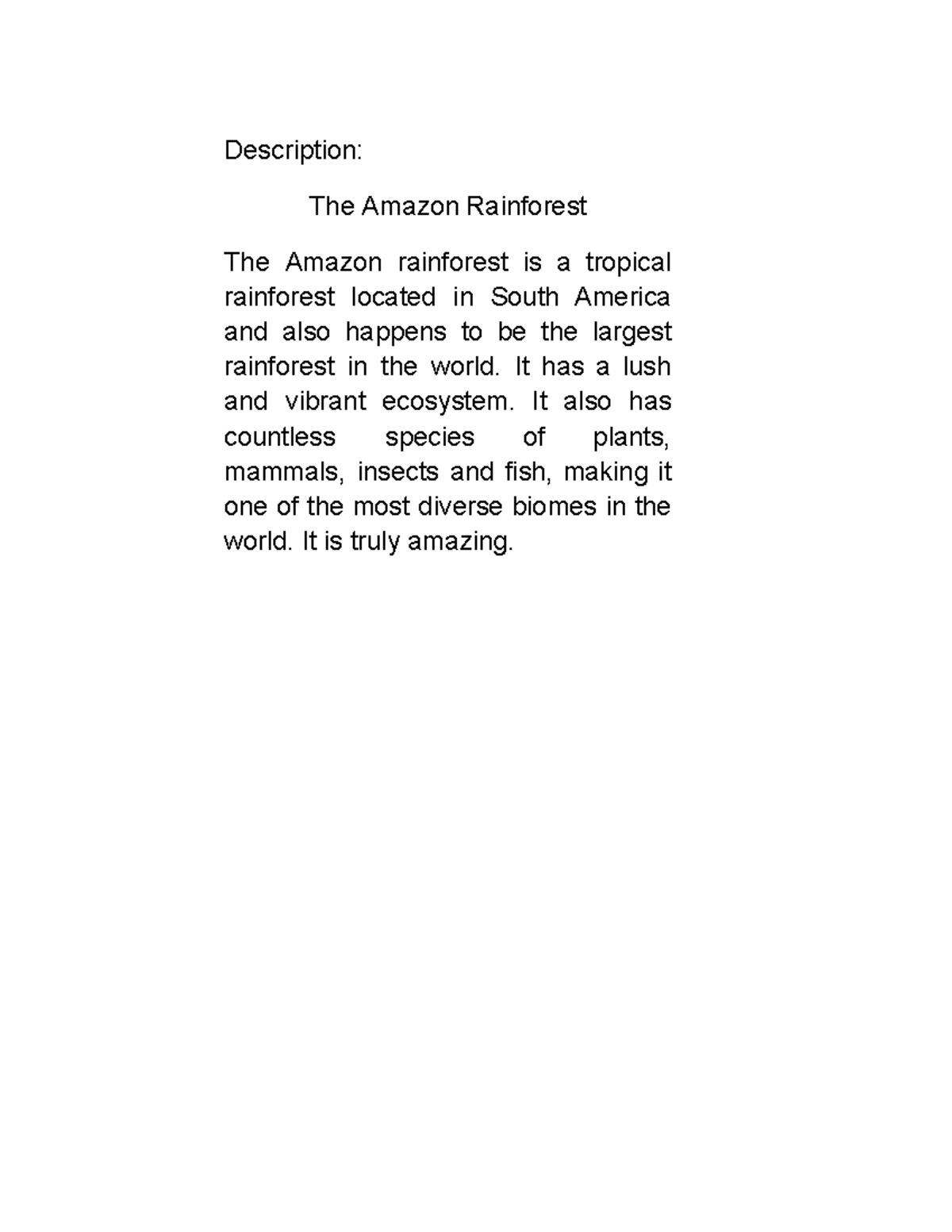 Description:

The Amazon Rainforest

The Amazon rainforest is a tropical rainforest located in South America and also happens to be the largest rainforest in the world. It has a lush and vibrant ecosystem. It also has countless species of plants, mammals, insects and fish, making it one of the most diverse biomes in the world. It is truly amazing.